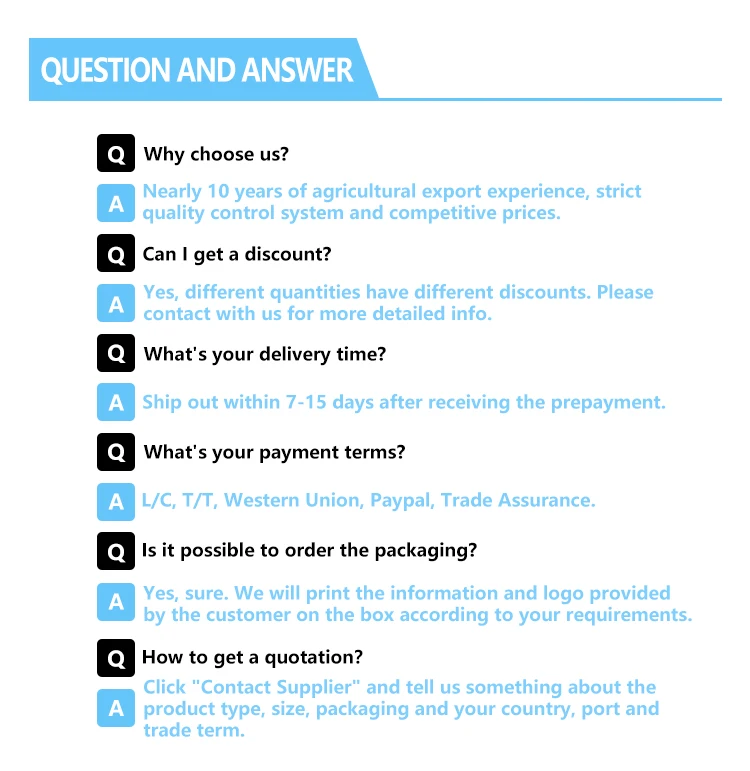 QUESTION AND ANSWER

Q Why choose us?

A Nearly 10 years of agricultural export experience, strict quality control system and competitive prices.

Q Can I get a discount?

A Yes, different quantities have different discounts. Please contact with us for more detailed info.

Q What's your delivery time?

A Ship out within 7-15 days after receiving the prepayment.

Q What's your payment terms?

A L/C, T/T, Western Union, Paypal, Trade Assurance.

Q Is it possible to order the packaging?

A Yes, sure. We will print the information and logo provided by the customer on the box according to your requirements.

Q How to get a quotation?

A Click "Contact Supplier" and tell us something about the product type, size, packaging and your country, port and trade term.